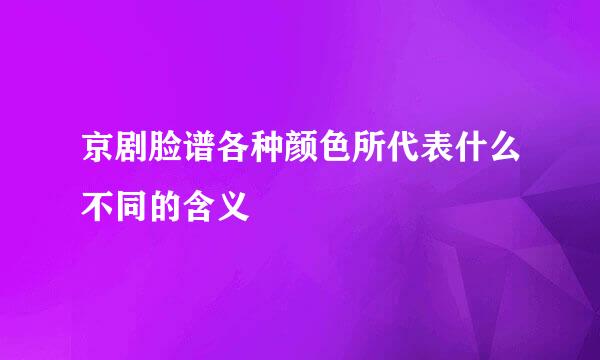 京剧脸谱各种颜色所代表什么不同的含义